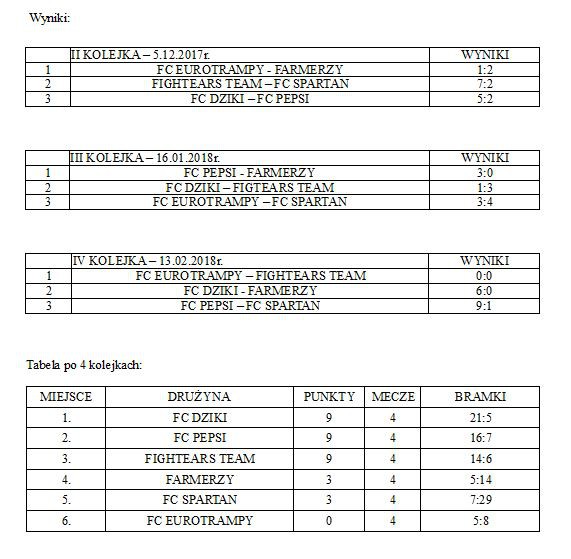 Wyniki:

| | II KOLEJKA – 5.12.2017r. | WYNIKI |
|---|---|---|
| 1 | FC EUROTRAMPY - FARMERZY | 1:2 |
| 2 | FIGHTEARS TEAM – FC SPARTAN | 7:2 |
| 3 | FC DZIKI – FC PEPSI | 5:2 |

| | III KOLEJKA – 16.01.2018r. | WYNIKI |
|---|---|---|
| 1 | FC PEPSI - FARMERZY | 3:0 |
| 2 | FC DZIKI – FIGTEARS TEAM | 1:3 |
| 3 | FC EUROTRAMPY – FC SPARTAN | 3:4 |

| | IV KOLEJKA – 13.02.2018r. | WYNIKI |
|---|---|---|
| 1 | FC EUROTRAMPY – FIGHTEARS TEAM | 0:0 |
| 2 | FC DZIKI - FARMERZY | 6:0 |
| 3 | FC PEPSI – FC SPARTAN | 9:1 |

Tabela po 4 kolejkach:

| MIEJSCE | DRUŻYNA | PUNKTY | MECZE | BRAMKI |
|---|---|---|---|---|
| 1. | FC DZIKI | 9 | 4 | 21:5 |
| 2. | FC PEPSI | 9 | 4 | 16:7 |
| 3. | FIGHTEARS TEAM | 9 | 4 | 14:6 |
| 4. | FARMERZY | 3 | 4 | 5:14 |
| 5. | FC SPARTAN | 3 | 4 | 7:29 |
| 6. | FC EUROTRAMPY | 0 | 4 | 5:8 |